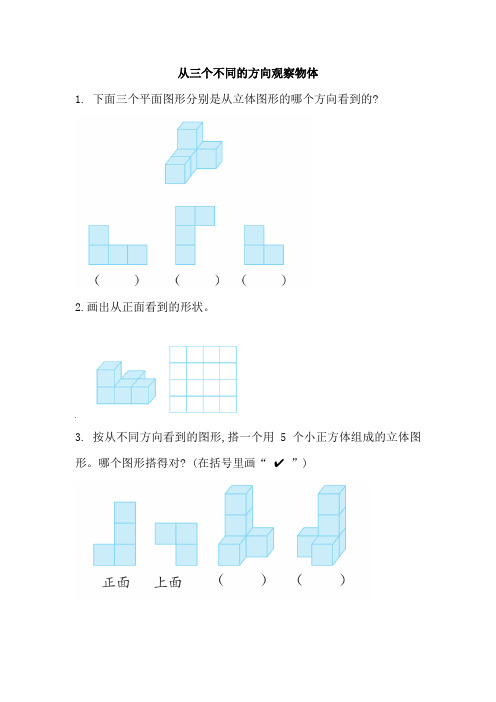 从三个不同的方向观察物体

1. 下面三个平面图形分别是从立体图形的哪个方向看到的?

( ) ( ) ( )

2.画出从正面看到的形状。

3. 按从不同方向看到的图形,搭一个用 5 个小正方体组成的立体图形。哪个图形搭得对?(在括号里画“ ✔ ”)

正面 上面 ( ) ( )